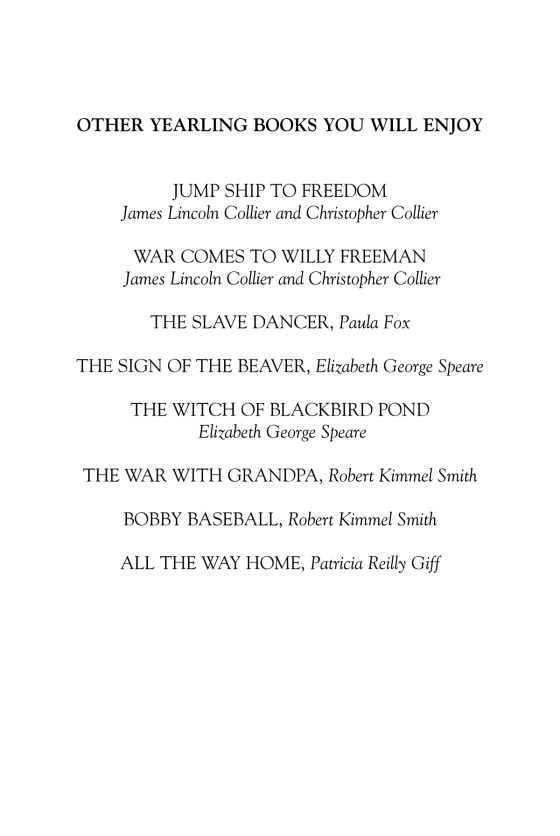 OTHER YEARLING BOOKS YOU WILL ENJOY

JUMP SHIP TO FREEDOM
James Lincoln Collier and Christopher Collier

WAR COMES TO WILLY FREEMAN
James Lincoln Collier and Christopher Collier

THE SLAVE DANCER, Paula Fox

THE SIGN OF THE BEAVER, Elizabeth George Speare

THE WITCH OF BLACKBIRD POND
Elizabeth George Speare

THE WAR WITH GRANDPA, Robert Kimmel Smith

BOBBY BASEBALL, Robert Kimmel Smith

ALL THE WAY HOME, Patricia Reilly Giff